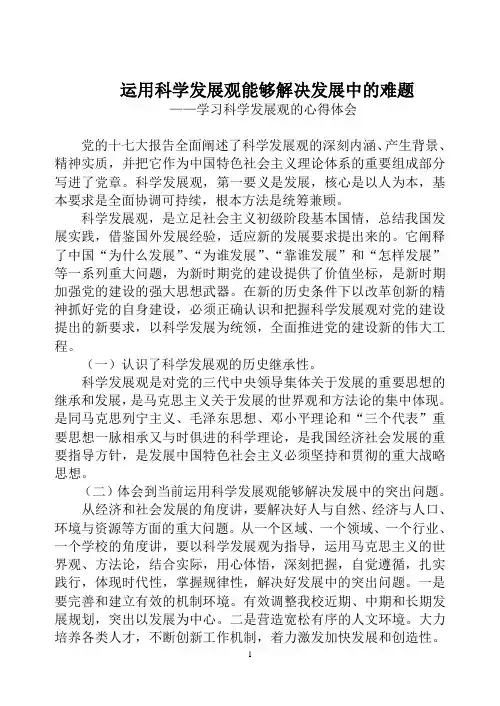 运用科学发展观能够解决发展中的难题
——学习科学发展观的心得体会

党的十七大报告全面阐述了科学发展观的深刻内涵、产生背景、精神实质，并把它作为中国特色社会主义理论体系的重要组成部分写进了党章。科学发展观，第一要义是发展，核心是以人为本，基本要求是全面协调可持续，根本方法是统筹兼顾。

科学发展观，是立足社会主义初级阶段基本国情，总结我国发展实践，借鉴国外发展经验，适应新的发展要求提出来的。它阐释了中国“为什么发展”、“为谁发展”、“靠谁发展”和“怎样发展”等一系列重大问题，为新时期党的建设提供了价值坐标，是新时期加强党的建设的强大思想武器。在新的历史条件下以改革创新的精神抓好党的自身建设，必须正确认识和把握科学发展观对党的建设提出的新要求，以科学发展为统领，全面推进党的建设新的伟大工程。

（一）认识了科学发展观的历史继承性。

科学发展观是对党的三代中央领导集体关于发展的重要思想的继承和发展，是马克思主义关于发展的世界观和方法论的集中体现。是同马克思列宁主义、毛泽东思想、邓小平理论和“三个代表”重要思想一脉相承又与时俱进的科学理论，是我国经济社会发展的重要指导方针，是发展中国特色社会主义必须坚持和贯彻的重大战略思想。

（二）体会到当前运用科学发展观能够解决发展中的突出问题。

从经济和社会发展的角度讲，要解决好人与自然、经济与人口、环境与资源等方面的重大问题。从一个区域、一个领域、一个行业、一个学校的角度讲，要以科学发展观为指导，运用马克思主义的世界观、方法论，结合实际，用心体悟，深刻把握，自觉遵循，扎实践行，体现时代性，掌握规律性，解决好发展中的突出问题。一是要完善和建立有效的机制环境。有效调整我校近期、中期和长期发展规划，突出以发展为中心。二是营造宽松有序的人文环境。大力培养各类人才，不断创新工作机制，着力激发加快发展和创造性。

1